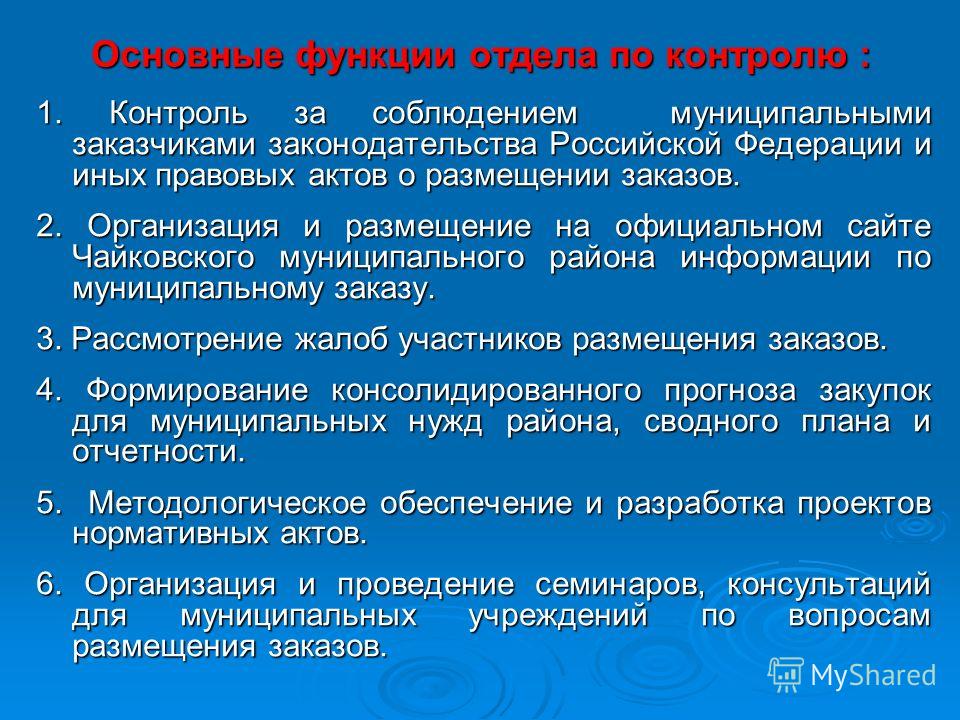 Основные функции отдела по контролю :

1. Контроль за соблюдением муниципальными заказчиками законодательства Российской Федерации и иных правовых актов о размещении заказов.

2. Организация и размещение на официальном сайте Чайковского муниципального района информации по муниципальному заказу.

3. Рассмотрение жалоб участников размещения заказов.

4. Формирование консолидированного прогноза закупок для муниципальных нужд района, сводного плана и отчетности.

5. Методологическое обеспечение и разработка проектов нормативных актов.

6. Организация и проведение семинаров, консультаций для муниципальных учреждений по вопросам размещения заказов.

MyShared